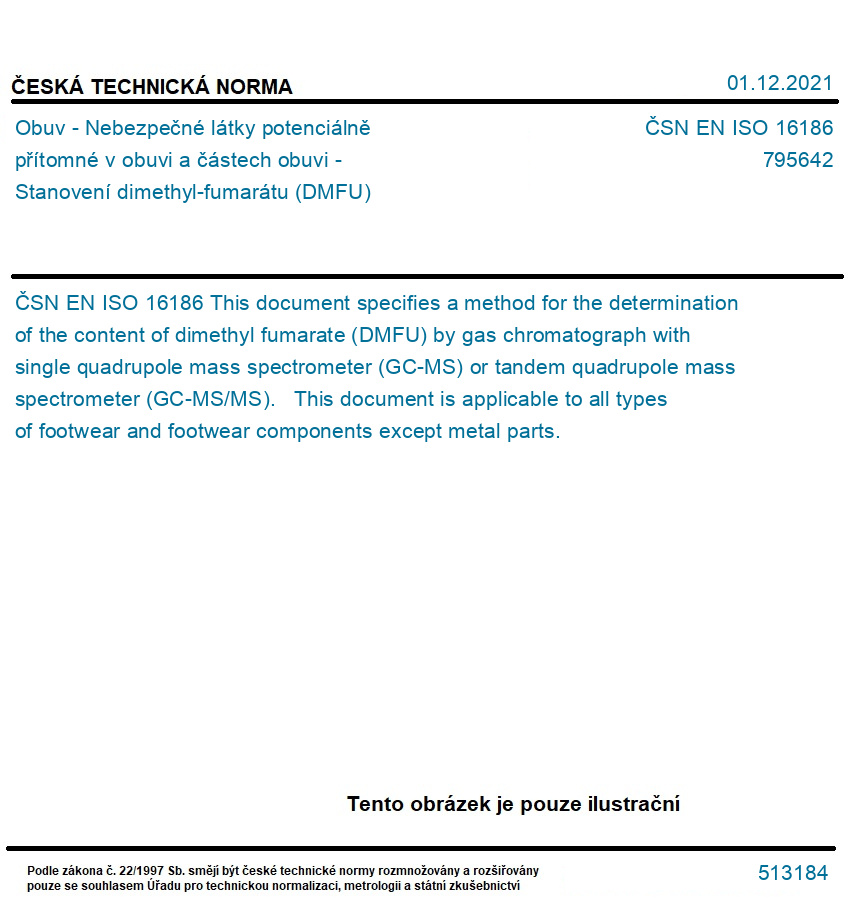 ČESKÁ TECHNICKÁ NORMA

01.12.2021

Obuv - Nebezpečné látky potenciálně přítomné v obuvi a částech obuvi - Stanovení dimethyl-fumarátu (DMFU)

ČSN EN ISO 16186
795642

ČSN EN ISO 16186 This document specifies a method for the determination of the content of dimethyl fumarate (DMFU) by gas chromatograph with single quadrupole mass spectrometer (GC-MS) or tandem quadrupole mass spectrometer (GC-MS/MS). This document is applicable to all types of footwear and footwear components except metal parts.

Tento obrázek je pouze ilustrační

Podle zákona č. 22/1997 Sb. smějí být české technické normy rozmnožovány a rozšiřovány pouze se souhlasem Úřadu pro technickou normalizaci, metrologii a státní zkušebnictví

513184